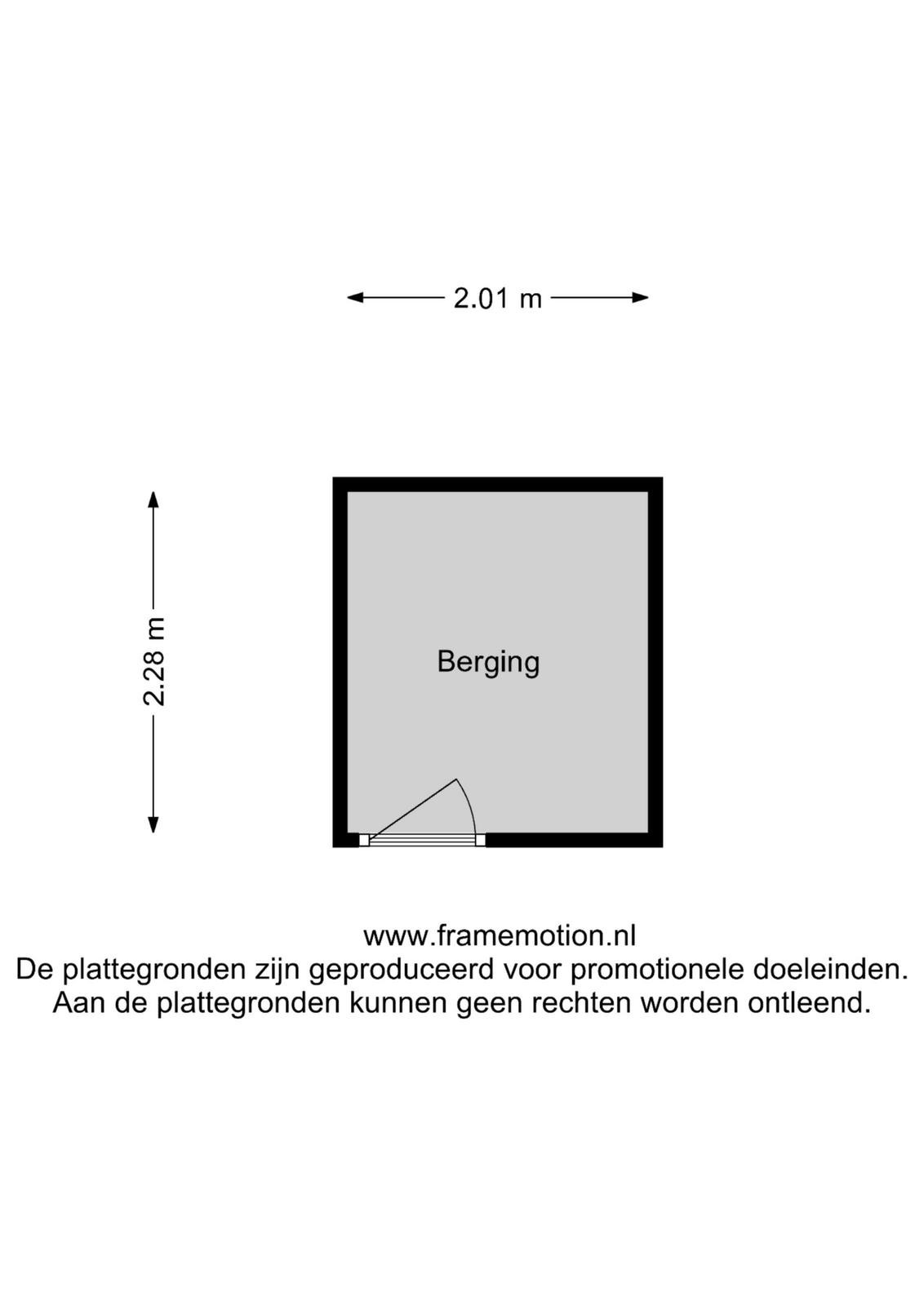 2.01 m

2.28 m

Berging

www.framemotion.nl
De plattegronden zijn geproduceerd voor promotionele doeleinden.
Aan de plattegronden kunnen geen rechten worden ontleend.